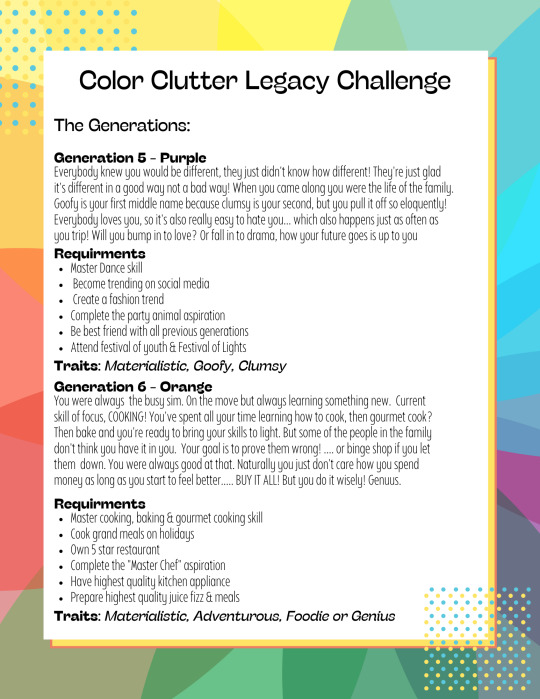 Color Clutter Legacy Challenge

The Generations:

Generation 5 - Purple
Everybody knew you would be different, they just didn't know how different! They're just glad it's different in a good way not a bad way! When you came along you were the life of the family. Goofy is your first middle name because clumsy is your second, but you pull it off so eloquently! Everybody loves you, so it's also really easy to hate you... which also happens just as often as you trip! Will you bump in to love? Or fall in to drama, how your future goes is up to you

Requirments
- Master Dance skill
- Become trending on social media
- Create a fashion trend
- Complete the party animal aspiration
- Be best friend with all previous generations
- Attend festival of youth & Festival of Lights

Traits: Materialistic, Goofy, Clumsy

Generation 6 - Orange
You were always the busy sim. On the move but always learning something new. Current skill of focus, COOKING! You've spent all your time learning how to cook, then gourmet cook? Then bake and you're ready to bring your skills to light. But some of the people in the family don't think you have it in you. Your goal is to prove them wrong! .... or binge shop if you let them down. You were always good at that. Naturally you just don't care how you spend money as long as you start to feel better..... BUY IT ALL! But you do it wisely! Genuus.

Requirments
- Master cooking, baking & gourmet cooking skill
- Cook grand meals on holidays
- Own 5 star restaurant
- Complete the "Master Chef" aspiration
- Have highest quality kitchen appliance
- Prepare highest quality juice fizz & meals

Traits: Materialistic, Adventurous, Foodie or Genius